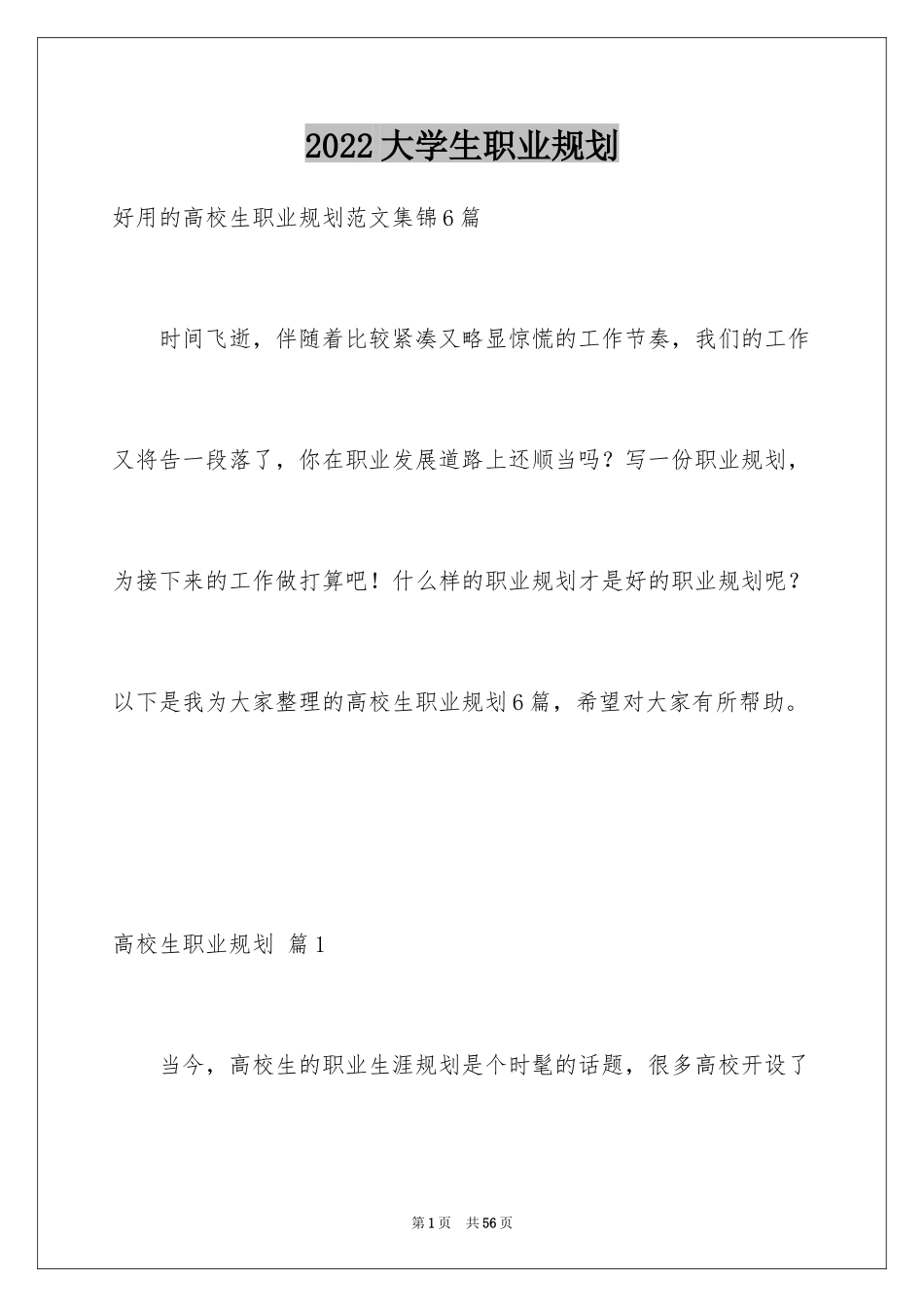 2022大学生职业规划

好用的高校生职业规划范文集锦6篇

时间飞逝，伴随着比较紧凑又略显惊慌的工作节奏，我们的工作又将告一段落了，你在职业发展道路上还顺当吗？写一份职业规划，为接下来的工作做打算吧！什么样的职业规划才是好的职业规划呢？以下是我为大家整理的高校生职业规划6篇，希望对大家有所帮助。

高校生职业规划 篇1

当今，高校生的职业生涯规划是个时髦的话题，很多高校开设了

第1页 共56页